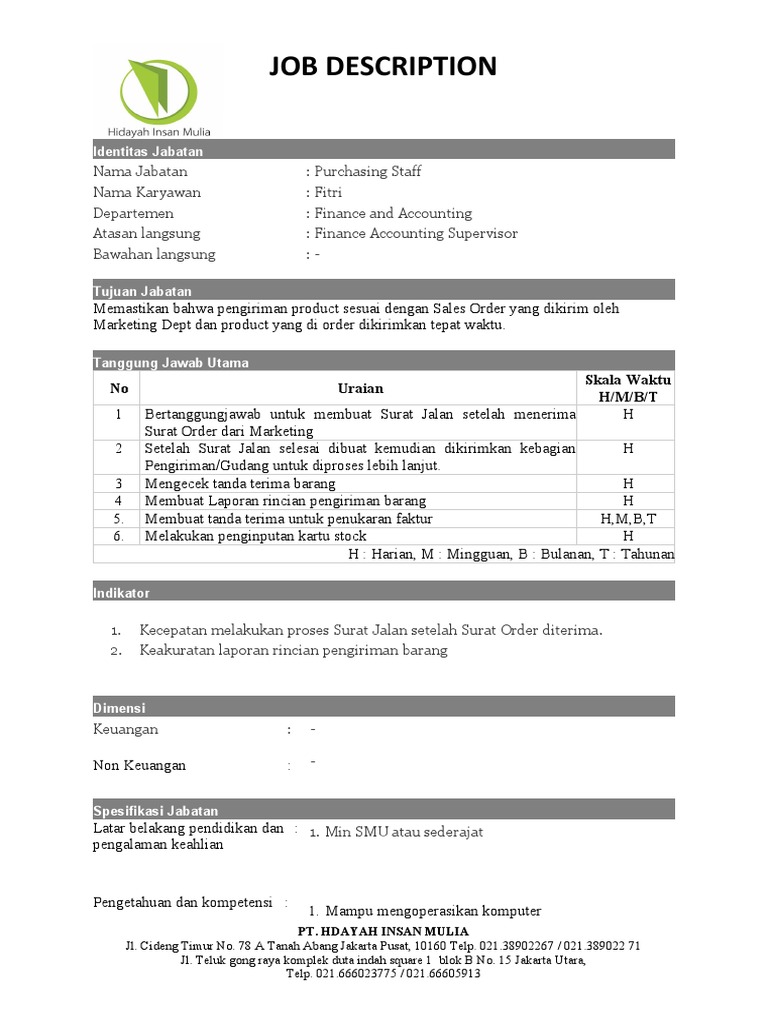 Hidayah Insan Mulia

JOB DESCRIPTION

Identitas Jabatan
Nama Jabatan : Purchasing Staff
Nama Karyawan : Fitri
Departemen : Finance and Accounting
Atasan langsung : Finance Accounting Supervisor
Bawahan langsung : -

Tujuan Jabatan
Memastikan bahwa pengiriman product sesuai dengan Sales Order yang dikirim oleh Marketing Dept dan product yang di order dikirimkan tepat waktu.

Tanggung Jawab Utama

| No | Uraian | Skala Waktu H/M/B/T |
|---|---|---|
| 1 | Bertanggungjawab untuk membuat Surat Jalan setelah menerima Surat Order dari Marketing | H |
| 2 | Setelah Surat Jalan selesai dibuat kemudian dikirimkan kebagian Pengiriman/Gudang untuk diproses lebih lanjut. | H |
| 3 | Mengecek tanda terima barang | H |
| 4 | Membuat Laporan rincian pengiriman barang | H |
| 5. | Membuat tanda terima untuk penukaran faktur | H,M,B,T |
| 6. | Melakukan penginputan kartu stock | H |

H : Harian, M : Mingguan, B : Bulanan, T : Tahunan

Indikator
1. Kecepatan melakukan proses Surat Jalan setelah Surat Order diterima.
2. Keakuratan laporan rincian pengiriman barang

Dimensi
Keuangan : -
Non Keuangan : -

Spesifikasi Jabatan
Latar belakang pendidikan dan pengalaman keahlian : 1. Min SMU atau sederajat

Pengetahuan dan kompetensi : 1. Mampu mengoperasikan komputer

PT. HDAYAH INSAN MULIA
Jl. Cideng Timur No. 78 A Tanah Abang Jakarta Pusat, 10160 Telp. 021.38902267 / 021.389022 71
Jl. Teluk gong raya komplek duta indah square 1 blok B No. 15 Jakarta Utara,
Telp. 021.666023775 / 021.66605913